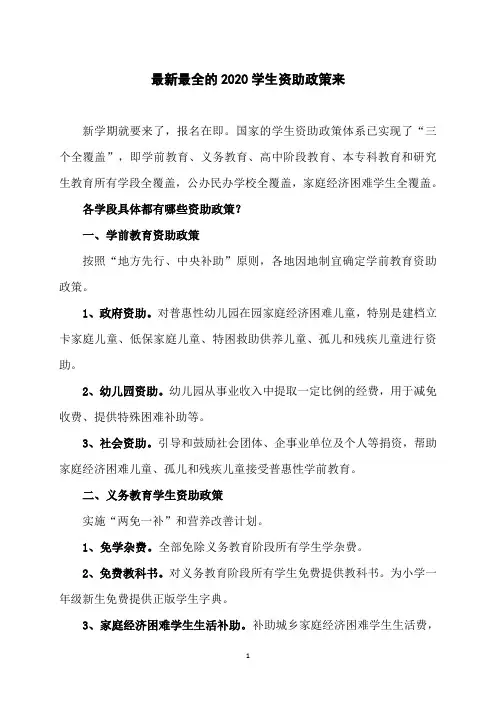 最新最全的 2020 学生资助政策来

新学期就要来了，报名在即。国家的学生资助政策体系已实现了“三个全覆盖”，即学前教育、义务教育、高中阶段教育、本专科教育和研究生教育所有学段全覆盖，公办民办学校全覆盖，家庭经济困难学生全覆盖。

各学段具体都有哪些资助政策？

一、学前教育资助政策

按照“地方先行、中央补助”原则，各地因地制宜确定学前教育资助政策。

1、政府资助。对普惠性幼儿园在园家庭经济困难儿童，特别是建档立卡家庭儿童、低保家庭儿童、特困救助供养儿童、孤儿和残疾儿童进行资助。

2、幼儿园资助。幼儿园从事业收入中提取一定比例的经费，用于减免收费、提供特殊困难补助等。

3、社会资助。引导和鼓励社会团体、企事业单位及个人等捐资，帮助家庭经济困难儿童、孤儿和残疾儿童接受普惠性学前教育。

二、义务教育学生资助政策

实施“两免一补”和营养改善计划。

1、免学杂费。全部免除义务教育阶段所有学生学杂费。

2、免费教科书。对义务教育阶段所有学生免费提供教科书。为小学一年级新生免费提供正版学生字典。

3、家庭经济困难学生生活补助。补助城乡家庭经济困难学生生活费，

1